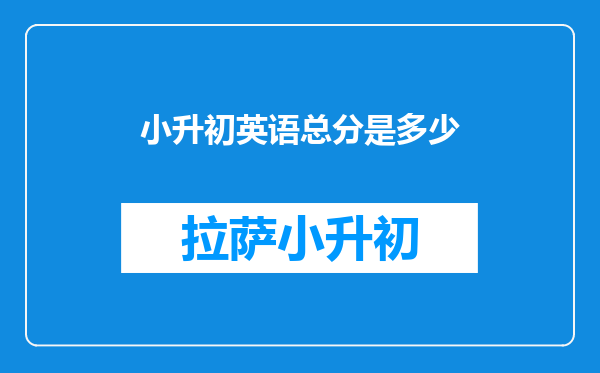 小升初英语总分是多少

拉萨小升初